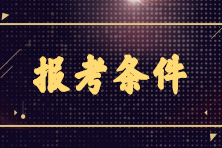 报考条件